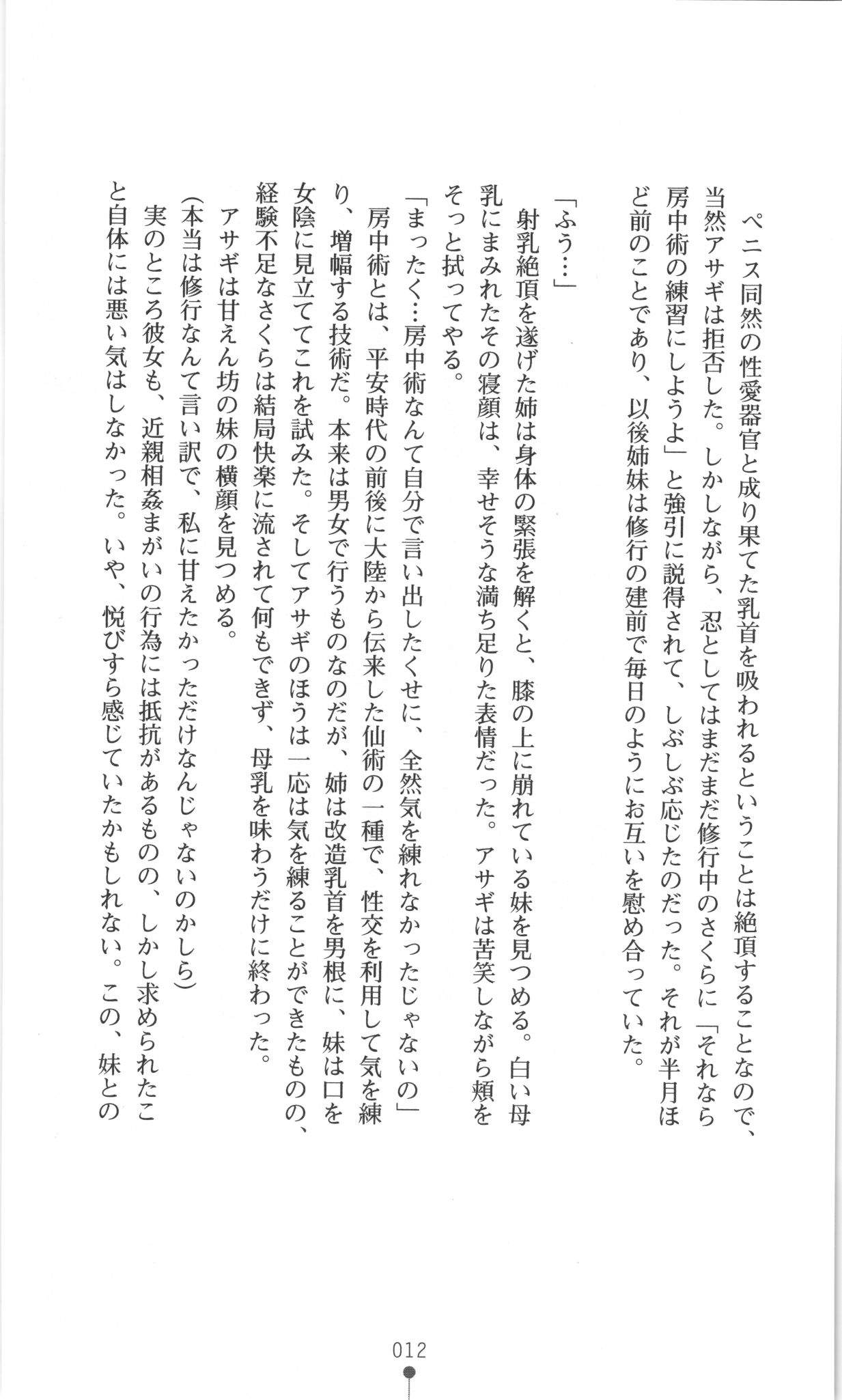 ペニス同然の性愛器官と成り果てた乳首を吸われるということは絶頂することなので、当然アサギは拒否した。しかしながら、忍としてはまだまだ修行中のさくらに「それなら房中術の練習にしようよ」と強引に説得されて、しぶしぶ応じたのだった。それが半月ほど前のことであり、以後姉妹は修行の建前で毎日のようにお互いを慰め合っていた。

「ふう…」

射乳絶頂を遂げた姉は身体の緊張を解くと、膝の上に崩れている妹を見つめる。白い母乳にまみれたその寝顔は、幸せそうな満ち足りた表情だった。アサギは苦笑しながら頬をそっと拭ってやる。

「まったく…房中術なんて自分で言い出したくせに、全然気を練れなかったじゃないの」

房中術とは、平安時代の前後に大陸から伝来した仙術の一種で、性交を利用して気を練り、増幅する技術だ。本来は男女で行うものなのだが、姉は改造乳首を男根に、妹は口を女陰に見立ててこれを試みた。そしてアサギのほうは一応は気を練ることができたものの、経験不足なさくらは結局快楽に流されて何もできず、母乳を味わうだけに終わった。

アサギは甘えん坊の妹の横顔を見つめる。

(本当は修行なんて言い訳で、私に甘えたかっただけなんじゃないのかしら)

実のところ彼女も、近親相姦まがいの行為には抵抗があるものの、しかし求められたこと自体には悪い気はしなかった。いや、悦びすら感じていたかもしれない。この、妹との

012